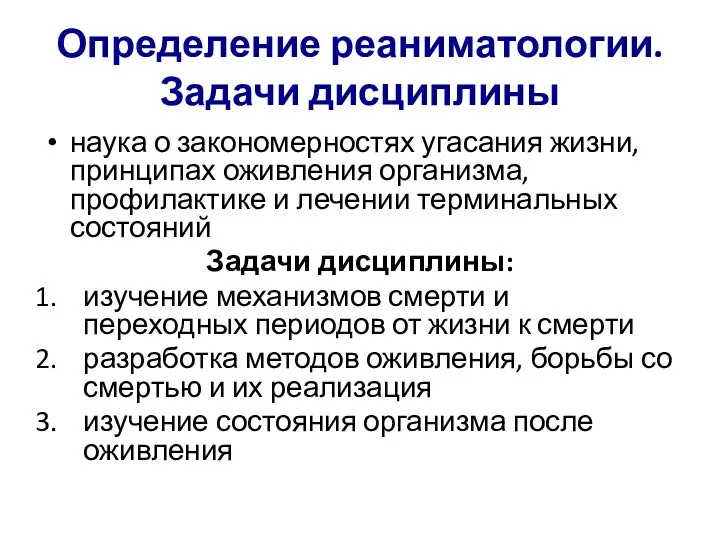 Определение реаниматологии. Задачи дисциплины

• наука о закономерностях угасания жизни, принципах оживления организма, профилактике и лечении терминальных состояний

Задачи дисциплины:

1. изучение механизмов смерти и переходных периодов от жизни к смерти
2. разработка методов оживления, борьбы со смертью и их реализация
3. изучение состояния организма после оживления